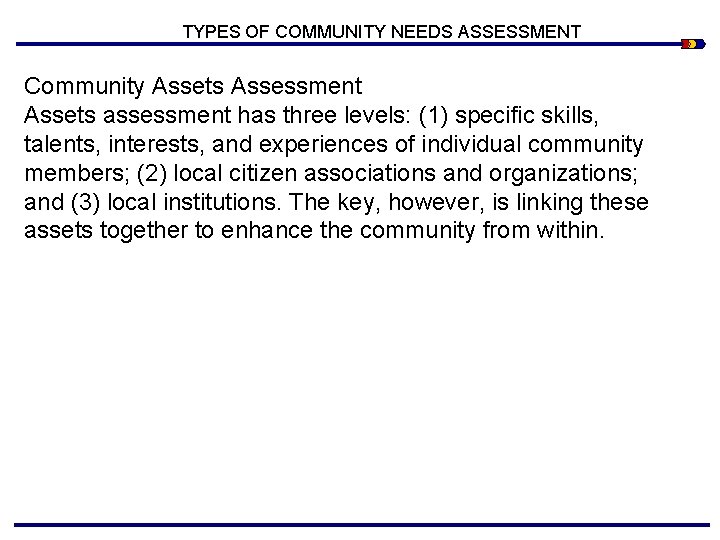 TYPES OF COMMUNITY NEEDS ASSESSMENT

Community Assets Assessment
Assets assessment has three levels: (1) specific skills, talents, interests, and experiences of individual community members; (2) local citizen associations and organizations; and (3) local institutions. The key, however, is linking these assets together to enhance the community from within.